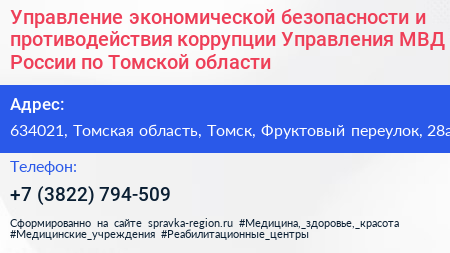 Управление экономической безопасности и противодействия коррупции Управления МВД России по Томской области

Адрес:

634021, Томская область, Томск, Фруктовый переулок, 28а

Телефон:

+7 (3822) 794-509

Сформированно на сайте spravka-region.ru #Медицина,_здоровье,_красота #Медицинские_учреждения #Реабилитационные_центры